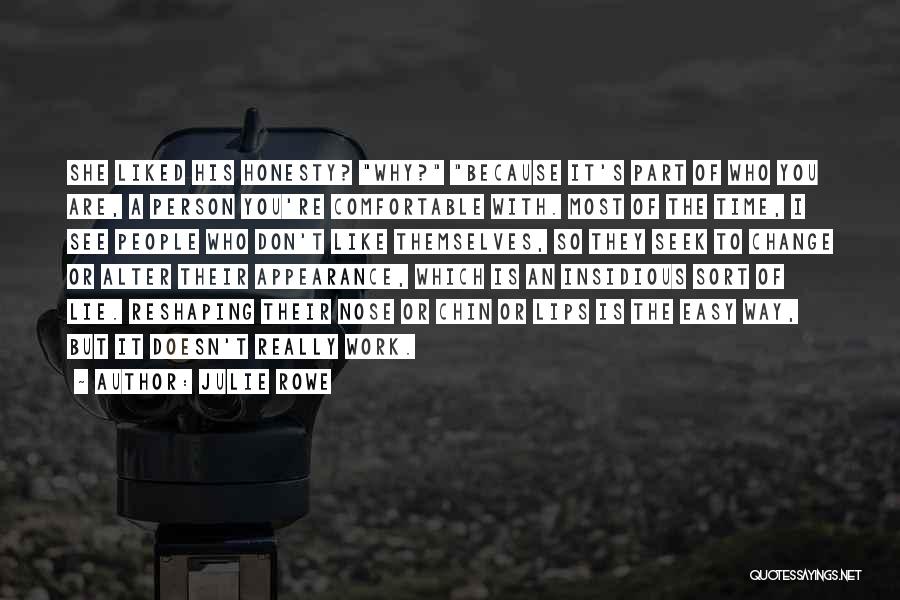 SHE LIKED HIS HONESTY? "WHY?" "BECAUSE IT'S PART OF WHO YOU ARE, A PERSON YOU'RE COMFORTABLE WITH. MOST OF THE TIME, I SEE PEOPLE WHO DON'T LIKE THEMSELVES, SO THEY SEEK TO CHANGE OR ALTER THEIR APPEARANCE, WHICH IS AN INSIDIOUS SORT OF LIE. RESHAPING THEIR NOSE OR CHIN OR LIPS IS THE EASY WAY, BUT IT DOESN'T REALLY WORK.

- AUTHOR: JULIE ROWE

QUOTESSAYINGS.NET